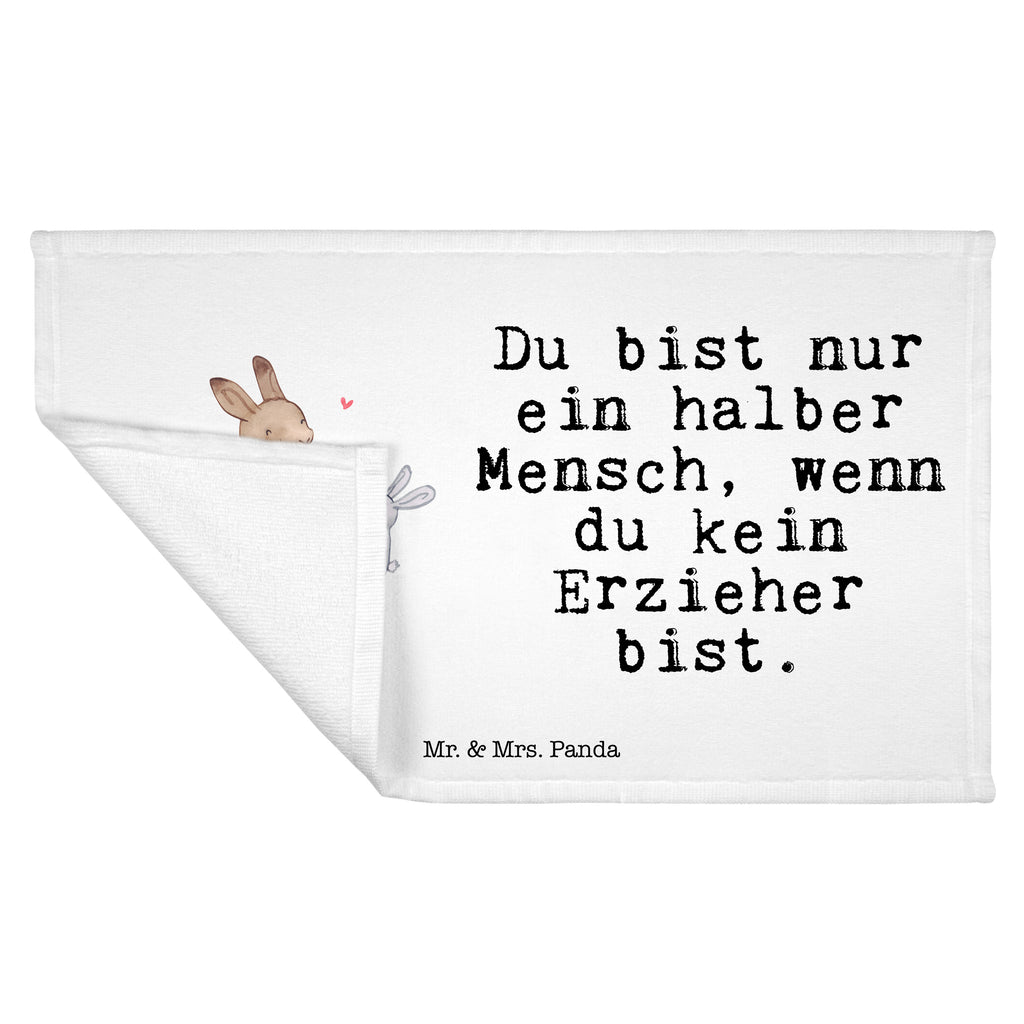 Du bist nur ein halber Mensch, wenn du kein Erzieher bist.

Mr. & Mrs. Panda